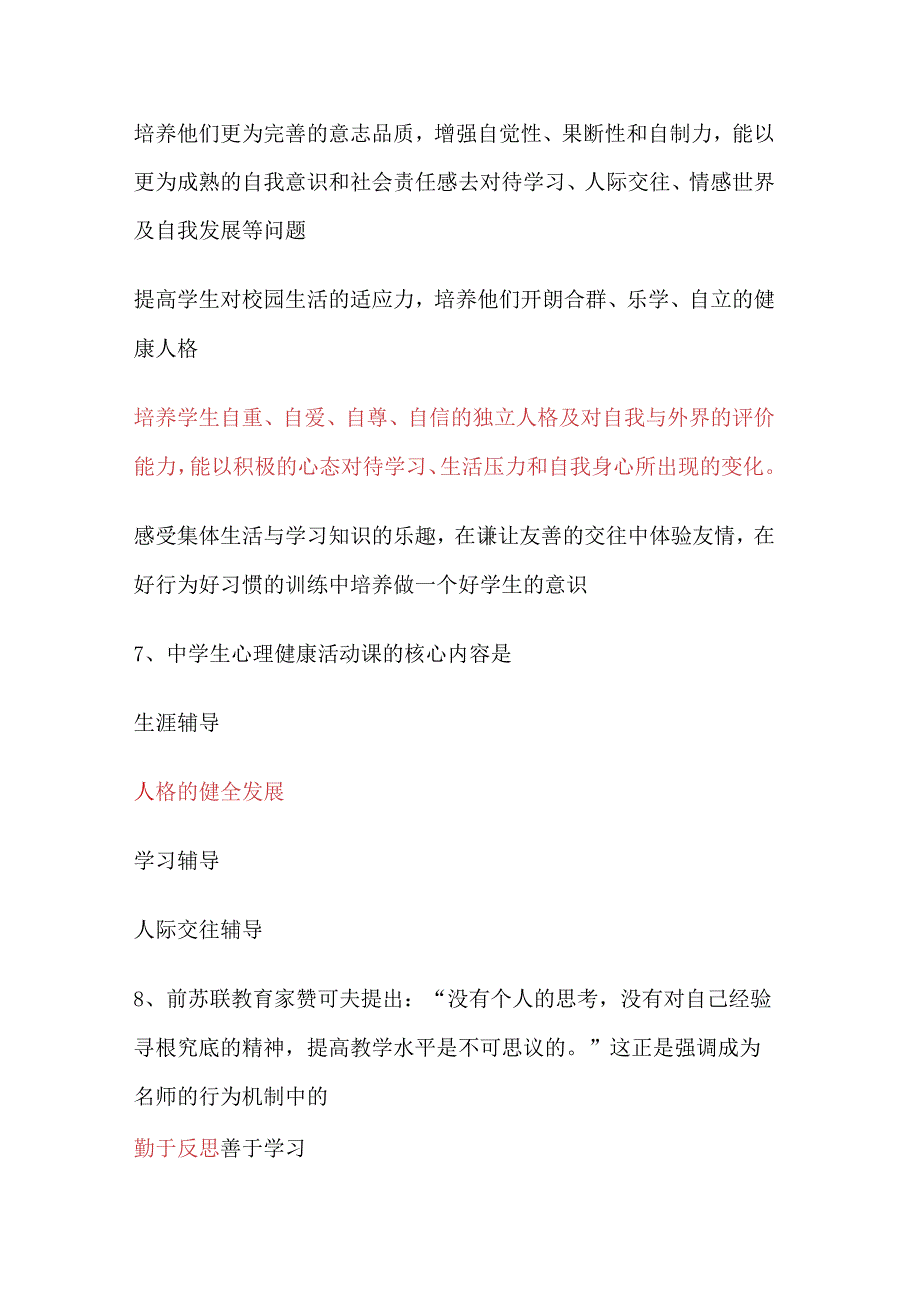 培养他们更为完善的意志品质，增强自觉性、果断性和自制力，能以更为成熟的自我意识和社会责任感去对待学习、人际交往、情感世界及自我发展等问题

提高学生对校园生活的适应力，培养他们开朗合群、乐学、自立的健康人格

培养学生自重、自爱、自尊、自信的独立人格及对自我与外界的评价能力，能以积极的心态对待学习、生活压力和自我身心所出现的变化。

感受集体生活与学习知识的乐趣，在谦让友善的交往中体验友情，在好行为好习惯的训练中培养做一个好学生的意识

7、中学生心理健康活动课的核心内容是

生涯辅导

人格的健全发展

学习辅导

人际交往辅导

8、前苏联教育家赞可夫提出：“没有个人的思考，没有对自己经验寻根究底的精神，提高教学水平是不可思议的。”这正是强调成为名师的行为机制中的

勤于反思善于学习